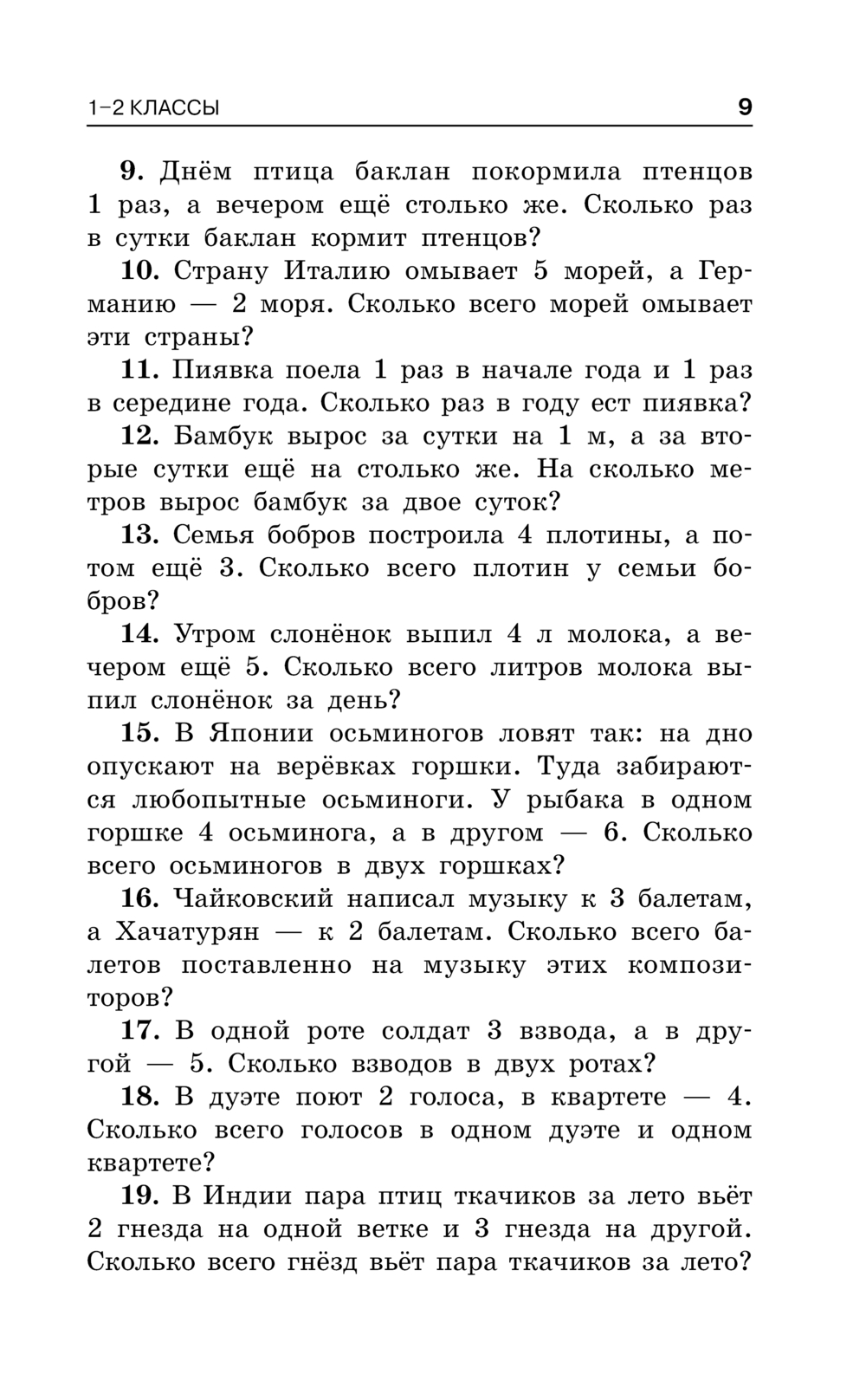 1–2 КЛАССЫ 9

9. Днём птица баклан покормила птенцов 1 раз, а вечером ещё столько же. Сколько раз в сутки баклан кормит птенцов?

10. Страну Италию омывает 5 морей, а Германию — 2 моря. Сколько всего морей омывает эти страны?

11. Пиявка поела 1 раз в начале года и 1 раз в середине года. Сколько раз в году ест пиявка?

12. Бамбук вырос за сутки на 1 м, а за вторые сутки ещё на столько же. На сколько метров вырос бамбук за двое суток?

13. Семья бобров построила 4 плотины, а потом ещё 3. Сколько всего плотин у семьи бобров?

14. Утром слонёнок выпил 4 л молока, а вечером ещё 5. Сколько всего литров молока выпил слонёнок за день?

15. В Японии осьминогов ловят так: на дно опускают на верёвках горшки. Туда забираются любопытные осьминоги. У рыбака в одном горшке 4 осьминога, а в другом — 6. Сколько всего осьминогов в двух горшках?

16. Чайковский написал музыку к 3 балетам, а Хачатурян — к 2 балетам. Сколько всего балетов поставленно на музыку этих композиторов?

17. В одной роте солдат 3 взвода, а в другой — 5. Сколько взводов в двух ротах?

18. В дуэте поют 2 голоса, в квартете — 4. Сколько всего голосов в одном дуэте и одном квартете?

19. В Индии пара птиц ткачиков за лето вьёт 2 гнезда на одной ветке и 3 гнезда на другой. Сколько всего гнёзд вьёт пара ткачиков за лето?